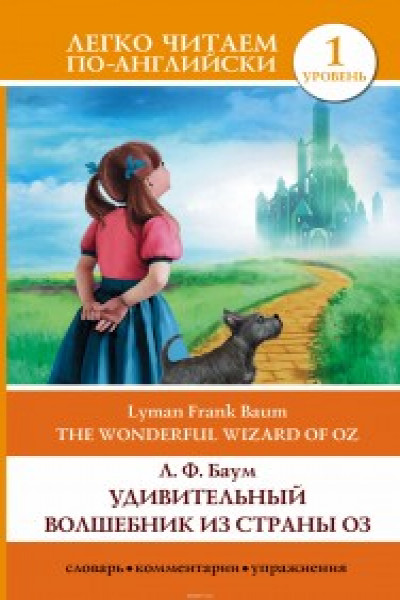 ЛЕГКО ЧИТАЕМ ПО-АНГЛИЙСКИ

1
УРОВЕНЬ

Lyman Frank Baum
THE WONDERFUL WIZARD OF OZ

Л. Ф. Баум
УДИВИТЕЛЬНЫЙ ВОЛШЕБНИК ИЗ СТРАНЫ ОЗ

словарь • комментарии • упражнения